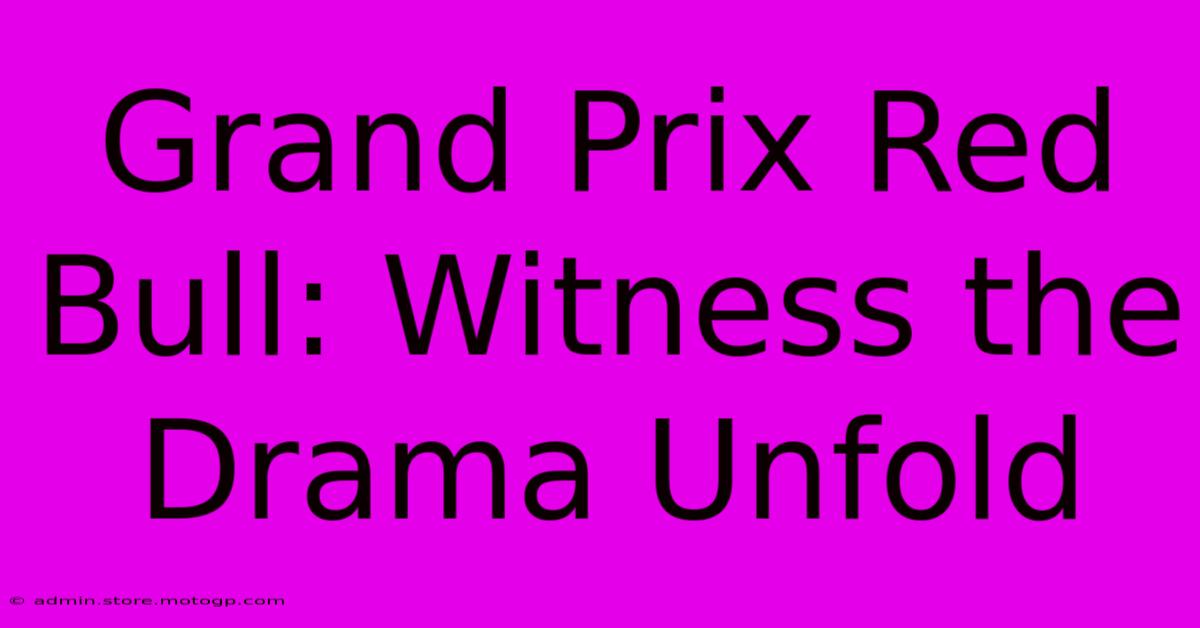 Grand Prix Red Bull: Witness the Drama Unfold

© admin.store.motogp.com